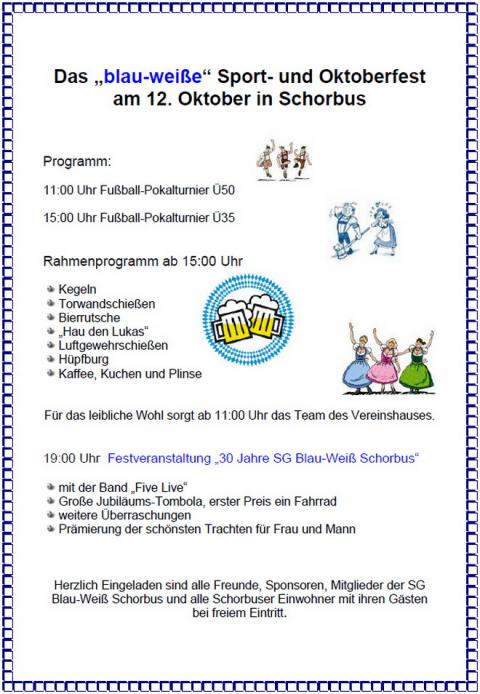 Das „blau-weiße“ Sport- und Oktoberfest am 12. Oktober in Schorbus

Programm:

11:00 Uhr Fußball-Pokalturnier Ü50

15:00 Uhr Fußball-Pokalturnier Ü35

Rahmenprogramm ab 15:00 Uhr

- Kegeln
- Torwandschießen
- Bierrutsche
- „Hau den Lukas“
- Luftgewehrschießen
- Hüpfburg
- Kaffee, Kuchen und Plinse

Für das leibliche Wohl sorgt ab 11:00 Uhr das Team des Vereinshauses.

19:00 Uhr Festveranstaltung „30 Jahre SG Blau-Weiß Schorbus“

- mit der Band „Five Live“
- Große Jubiläums-Tombola, erster Preis ein Fahrrad
- weitere Überraschungen
- Prämierung der schönsten Trachten für Frau und Mann

Herzlich Eingeladen sind alle Freunde, Sponsoren, Mitglieder der SG Blau-Weiß Schorbus und alle Schorbuser Einwohner mit ihren Gästen bei freiem Eintritt.